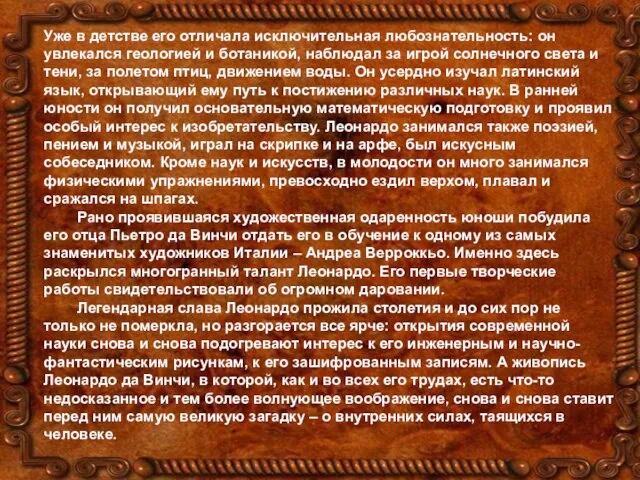 Уже в детстве его отличала исключительная любознательность: он увлекался геологией и ботаникой, наблюдал за игрой солнечного света и тени, за полетом птиц, движением воды. Он усердно изучал латинский язык, открывающий ему путь к постижению различных наук. В ранней юности он получил основательную математическую подготовку и проявил особый интерес к изобретательству. Леонардо занимался также поэзией, пением и музыкой, играл на скрипке и на арфе, был искусным собеседником. Кроме наук и искусств, в молодости он много занимался физическими упражнениями, превосходно ездил верхом, плавал и сражался на шпагах.

Рано проявившаяся художественная одаренность юноши побудила его отца Пьетро да Винчи отдать его в обучение к одному из самых знаменитых художников Италии – Андреа Верроккьо. Именно здесь раскрылся многогранный талант Леонардо. Его первые творческие работы свидетельствовали об огромном даровании.

Легендарная слава Леонардо прожила столетия и до сих пор не только не померкла, но разгорается все ярче: открытия современной науки снова и снова подогревают интерес к его инженерным и научно-фантастическим рисункам, к его зашифрованным записям. А живопись Леонардо да Винчи, в которой, как и во всех его трудах, есть что-то недосказанное и тем более волнующее воображение, снова и снова ставит перед ним самую великую загадку – о внутренних силах, таящихся в человеке.